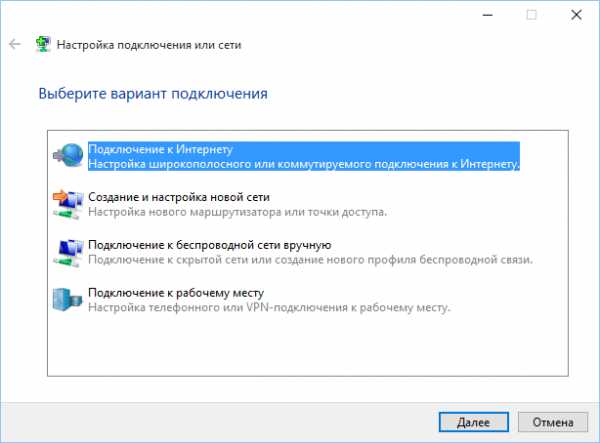 Настройка подключения или сети

Выберите вариант подключения

Подключение к Интернету
Настройка широкополосного или коммутируемого подключения к Интернету.

Создание и настройка новой сети
Настройка нового маршрутизатора или точки доступа.

Подключение к беспроводной сети вручную
Подключение к скрытой сети или создание нового профиля беспроводной связи.

Подключение к рабочему месту
Настройка телефонного или VPN-подключения к рабочему месту.

Далее
Отмена